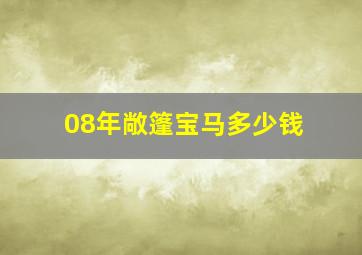 08年敞篷宝马多少钱